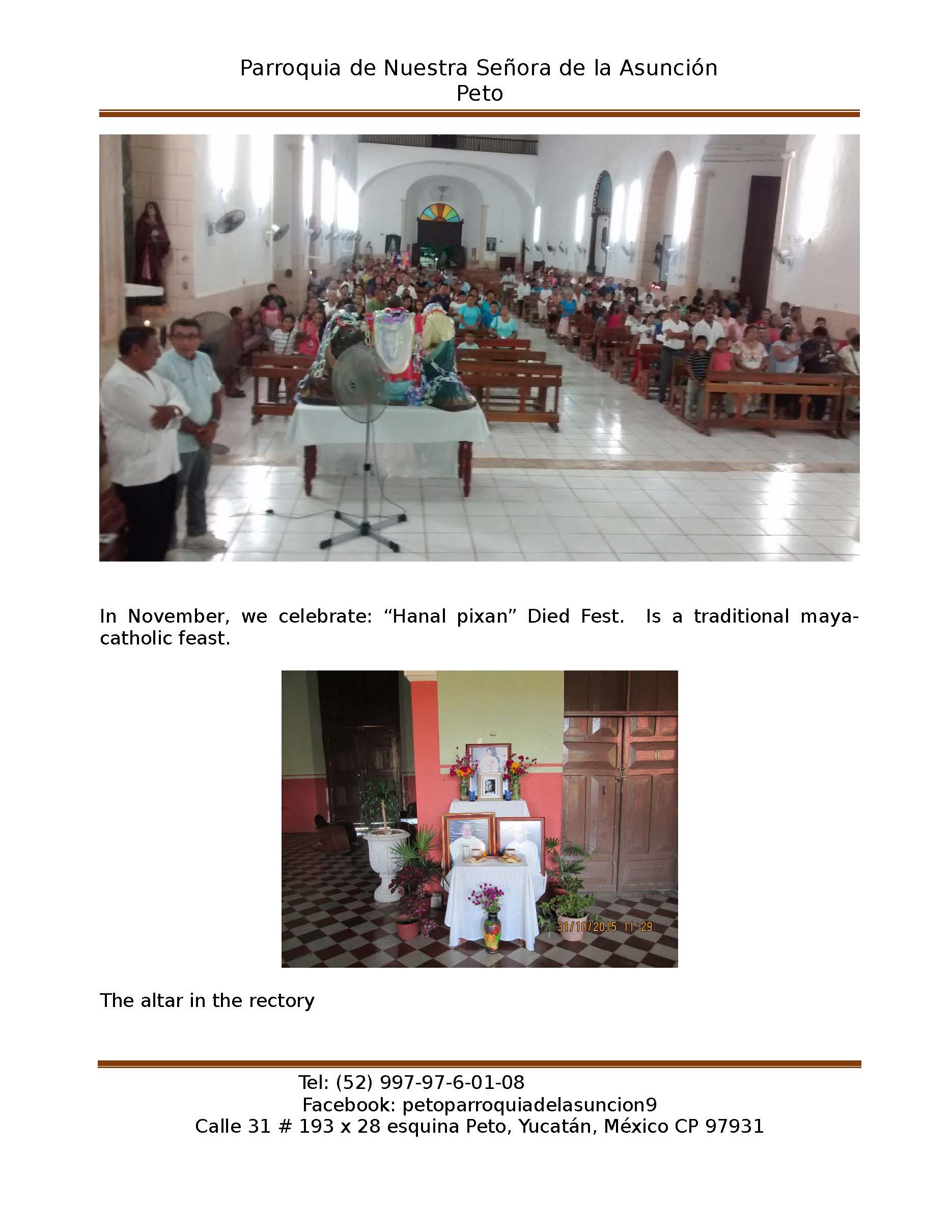 Parroquia de Nuestra Señora de la Asunción
Peto

In November, we celebrate: “Hanal pixan” Died Fest.  Is a traditional maya-catholic feast.

31/10/2015 11:29

The altar in the rectory

Tel: (52) 997-97-6-01-08
Facebook: petoparroquiadelasuncion9
Calle 31 # 193 x 28 esquina Peto, Yucatán, México CP 97931